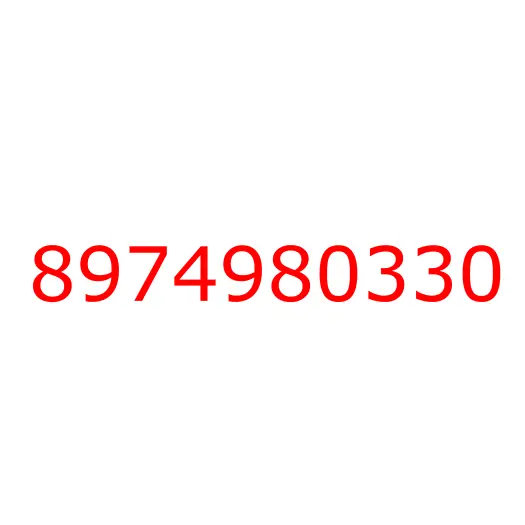 8974980330